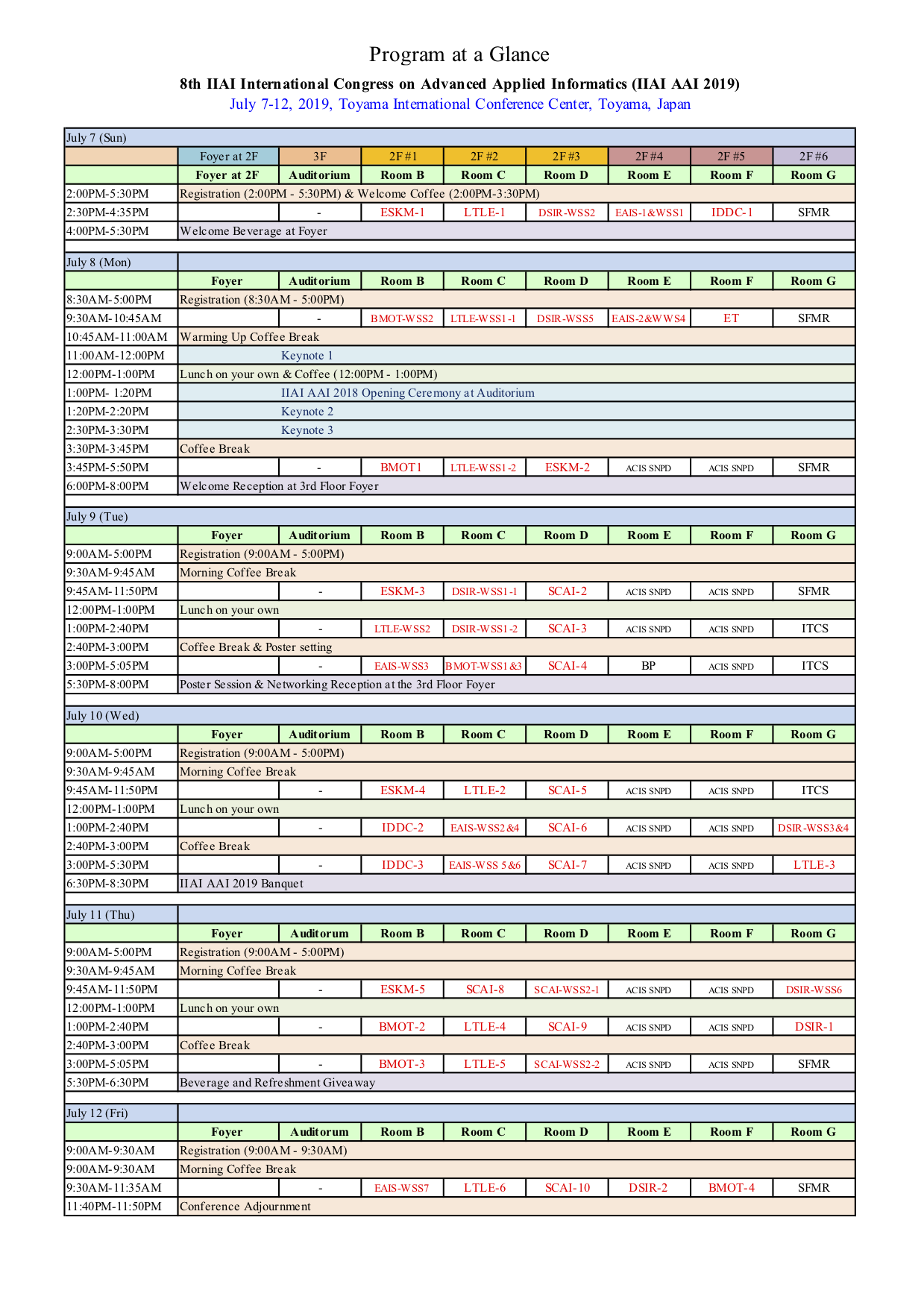 Program at a Glance

8th IIAI International Congress on Advanced Applied Informatics (IIAI AAI 2019)

July 7-12, 2019, Toyama International Conference Center, Toyama, Japan

| July 7 (Sun) | | | | | | | | |
|---|---|---|---|---|---|---|---|---|
| | Foyer at 2F | 3F | 2F #1 | 2F #2 | 2F #3 | 2F #4 | 2F #5 | 2F #6 |
| | Foyer at 2F | Auditorium | Room B | Room C | Room D | Room E | Room F | Room G |
| 2:00PM-5:30PM | Registration (2:00PM - 5:30PM) & Welcome Coffee (2:00PM-3:30PM) | | | | | | | |
| 2:30PM-4:35PM | | - | ESKM-1 | LTLE-1 | DSIR-WSS2 | EAIS-1&WSS1 | IDDC-1 | SFMR |
| 4:00PM-5:30PM | Welcome Beverage at Foyer | | | | | | | |
| July 8 (Mon) | | | | | | | | |
| | Foyer | Auditorium | Room B | Room C | Room D | Room E | Room F | Room G |
| 8:30AM-5:00PM | Registration (8:30AM - 5:00PM) | | | | | | | |
| 9:30AM-10:45AM | | - | BMOT-WSS2 | LTLE-WSS1-1 | DSIR-WSS5 | EAIS-2&WWS4 | ET | SFMR |
| 10:45AM-11:00AM | Warming Up Coffee Break | | | | | | | |
| 11:00AM-12:00PM | Keynote 1 | | | | | | | |
| 12:00PM-1:00PM | Lunch on your own & Coffee (12:00PM - 1:00PM) | | | | | | | |
| 1:00PM- 1:20PM | IIAI AAI 2018 Opening Ceremony at Auditorium | | | | | | | |
| 1:20PM-2:20PM | Keynote 2 | | | | | | | |
| 2:30PM-3:30PM | Keynote 3 | | | | | | | |
| 3:30PM-3:45PM | Coffee Break | | | | | | | |
| 3:45PM-5:50PM | | - | BMOT1 | LTLE-WSS1-2 | ESKM-2 | ACIS SNPD | ACIS SNPD | SFMR |
| 6:00PM-8:00PM | Welcome Reception at 3rd Floor Foyer | | | | | | | |
| July 9 (Tue) | | | | | | | | |
| | Foyer | Auditorium | Room B | Room C | Room D | Room E | Room F | Room G |
| 9:00AM-5:00PM | Registration (9:00AM - 5:00PM) | | | | | | | |
| 9:30AM-9:45AM | Morning Coffee Break | | | | | | | |
| 9:45AM-11:50PM | | - | ESKM-3 | DSIR-WSS1-1 | SCAI-2 | ACIS SNPD | ACIS SNPD | SFMR |
| 12:00PM-1:00PM | Lunch on your own | | | | | | | |
| 1:00PM-2:40PM | | - | LTLE-WSS2 | DSIR-WSS1-2 | SCAI-3 | ACIS SNPD | ACIS SNPD | ITCS |
| 2:40PM-3:00PM | Coffee Break & Poster setting | | | | | | | |
| 3:00PM-5:05PM | | - | EAIS-WSS3 | BMOT-WSS1&3 | SCAI-4 | BP | ACIS SNPD | ITCS |
| 5:30PM-8:00PM | Poster Session & Networking Reception at the 3rd Floor Foyer | | | | | | | |
| July 10 (Wed) | | | | | | | | |
| | Foyer | Auditorium | Room B | Room C | Room D | Room E | Room F | Room G |
| 9:00AM-5:00PM | Registration (9:00AM - 5:00PM) | | | | | | | |
| 9:30AM-9:45AM | Morning Coffee Break | | | | | | | |
| 9:45AM-11:50PM | | - | ESKM-4 | LTLE-2 | SCAI-5 | ACIS SNPD | ACIS SNPD | ITCS |
| 12:00PM-1:00PM | Lunch on your own | | | | | | | |
| 1:00PM-2:40PM | | - | IDDC-2 | EAIS-WSS2&4 | SCAI-6 | ACIS SNPD | ACIS SNPD | DSIR-WSS3&4 |
| 2:40PM-3:00PM | Coffee Break | | | | | | | |
| 3:00PM-5:30PM | | - | IDDC-3 | EAIS-WSS 5&6 | SCAI-7 | ACIS SNPD | ACIS SNPD | LTLE-3 |
| 6:30PM-8:30PM | IIAI AAI 2019 Banquet | | | | | | | |
| July 11 (Thu) | | | | | | | | |
| | Foyer | Auditorum | Room B | Room C | Room D | Room E | Room F | Room G |
| 9:00AM-5:00PM | Registration (9:00AM - 5:00PM) | | | | | | | |
| 9:30AM-9:45AM | Morning Coffee Break | | | | | | | |
| 9:45AM-11:50PM | | - | ESKM-5 | SCAI-8 | SCAI-WSS2-1 | ACIS SNPD | ACIS SNPD | DSIR-WSS6 |
| 12:00PM-1:00PM | Lunch on your own | | | | | | | |
| 1:00PM-2:40PM | | - | BMOT-2 | LTLE-4 | SCAI-9 | ACIS SNPD | ACIS SNPD | DSIR-1 |
| 2:40PM-3:00PM | Coffee Break | | | | | | | |
| 3:00PM-5:05PM | | - | BMOT-3 | LTLE-5 | SCAI-WSS2-2 | ACIS SNPD | ACIS SNPD | SFMR |
| 5:30PM-6:30PM | Beverage and Refreshment Giveaway | | | | | | | |
| July 12 (Fri) | | | | | | | | |
| | Foyer | Auditorum | Room B | Room C | Room D | Room E | Room F | Room G |
| 9:00AM-9:30AM | Registration (9:00AM - 9:30AM) | | | | | | | |
| 9:00AM-9:30AM | Morning Coffee Break | | | | | | | |
| 9:30AM-11:35AM | | - | EAIS-WSS7 | LTLE-6 | SCAI-10 | DSIR-2 | BMOT-4 | SFMR |
| 11:40PM-11:50PM | Conference Adjournment | | | | | | | |